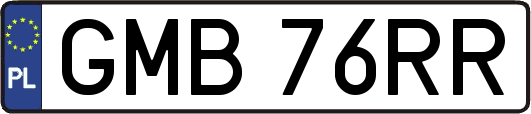 PL
GMB 76RR